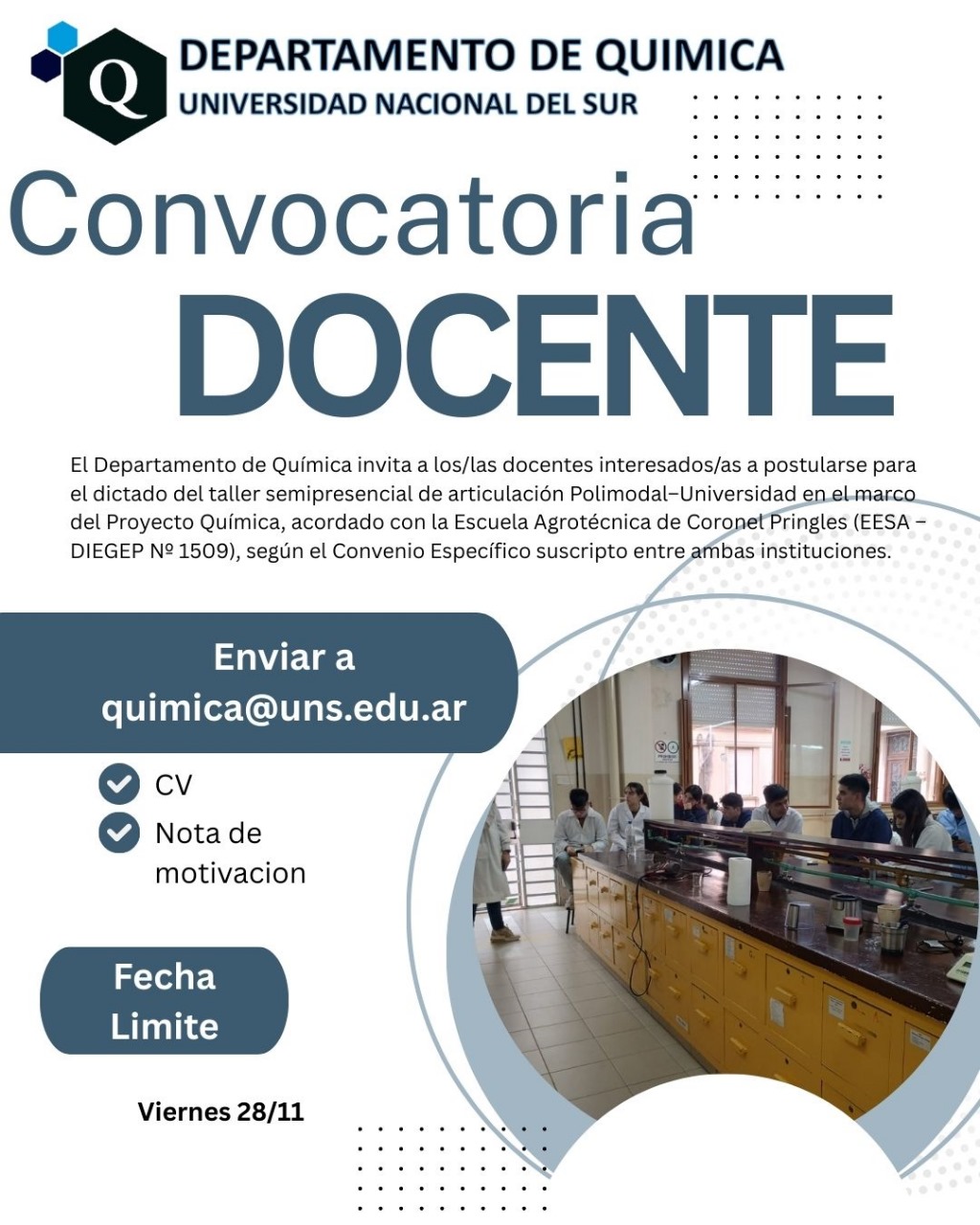 Q

DEPARTAMENTO DE QUIMICA
UNIVERSIDAD NACIONAL DEL SUR

Convocatoria
DOCENTE

El Departamento de Química invita a los/las docentes interesados/as a postularse para el dictado del taller semipresencial de articulación Polimodal–Universidad en el marco del Proyecto Química, acordado con la Escuela Agrotécnica de Coronel Pringles (EESA – DIEGEP Nº 1509), según el Convenio Específico suscripto entre ambas instituciones.

Enviar a
quimica@uns.edu.ar

CV
Nota de motivacion

Fecha Limite

Viernes 28/11